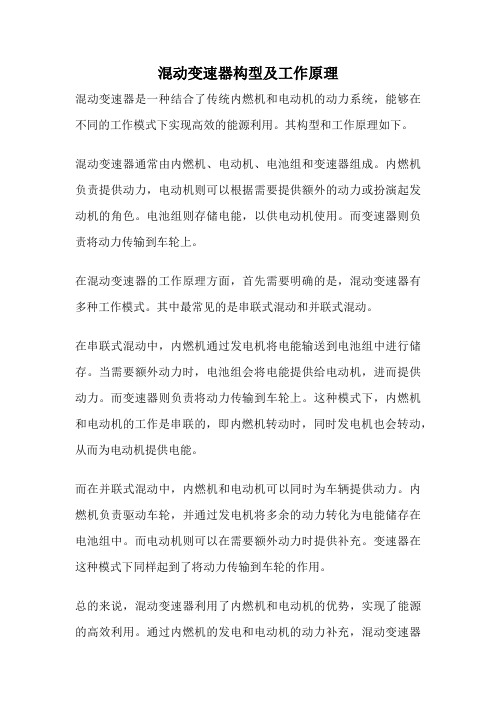 混动变速器构型及工作原理

混动变速器是一种结合了传统内燃机和电动机的动力系统，能够在不同的工作模式下实现高效的能源利用。其构型和工作原理如下。

混动变速器通常由内燃机、电动机、电池组和变速器组成。内燃机负责提供动力，电动机则可以根据需要提供额外的动力或扮演起发动机的角色。电池组则存储电能，以供电动机使用。而变速器则负责将动力传输到车轮上。

在混动变速器的工作原理方面，首先需要明确的是，混动变速器有多种工作模式。其中最常见的是串联式混动和并联式混动。

在串联式混动中，内燃机通过发电机将电能输送到电池组中进行储存。当需要额外动力时，电池组会将电能提供给电动机，进而提供动力。而变速器则负责将动力传输到车轮上。这种模式下，内燃机和电动机的工作是串联的，即内燃机转动时，同时发电机也会转动，从而为电动机提供电能。

而在并联式混动中，内燃机和电动机可以同时为车辆提供动力。内燃机负责驱动车轮，并通过发电机将多余的动力转化为电能储存在电池组中。而电动机则可以在需要额外动力时提供补充。变速器在这种模式下同样起到了将动力传输到车轮的作用。

总的来说，混动变速器利用了内燃机和电动机的优势，实现了能源的高效利用。通过内燃机的发电和电动机的动力补充，混动变速器